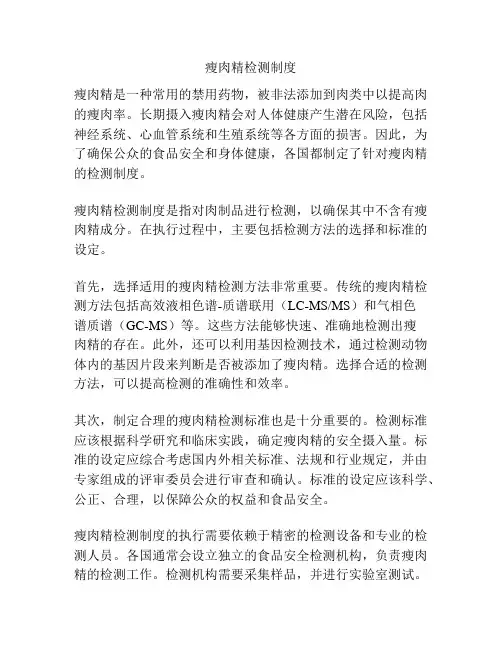 瘦肉精检测制度

瘦肉精是一种常用的禁用药物，被非法添加到肉类中以提高肉的瘦肉率。长期摄入瘦肉精会对人体健康产生潜在风险，包括神经系统、心血管系统和生殖系统等各方面的损害。因此，为了确保公众的食品安全和身体健康，各国都制定了针对瘦肉精的检测制度。

瘦肉精检测制度是指对肉制品进行检测，以确保其中不含有瘦肉精成分。在执行过程中，主要包括检测方法的选择和标准的设定。

首先，选择适用的瘦肉精检测方法非常重要。传统的瘦肉精检测方法包括高效液相色谱-质谱联用（LC-MS/MS）和气相色谱质谱（GC-MS）等。这些方法能够快速、准确地检测出瘦肉精的存在。此外，还可以利用基因检测技术，通过检测动物体内的基因片段来判断是否被添加了瘦肉精。选择合适的检测方法，可以提高检测的准确性和效率。

其次，制定合理的瘦肉精检测标准也是十分重要的。检测标准应该根据科学研究和临床实践，确定瘦肉精的安全摄入量。标准的设定应综合考虑国内外相关标准、法规和行业规定，并由专家组成的评审委员会进行审查和确认。标准的设定应该科学、公正、合理，以保障公众的权益和食品安全。

瘦肉精检测制度的执行需要依赖于精密的检测设备和专业的检测人员。各国通常会设立独立的食品安全检测机构，负责瘦肉精的检测工作。检测机构需要采集样品，并进行实验室测试。